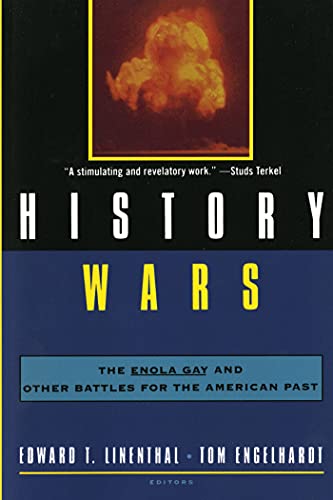 "A stimulating and revelatory work." —Studs Terkel

HISTORY WARS

THE ENOLA GAY AND OTHER BATTLES FOR THE AMERICAN PAST

EDWARD T. LINENTHAL • TOM ENGELHARDT

EDITORS